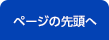 ページの先頭へ